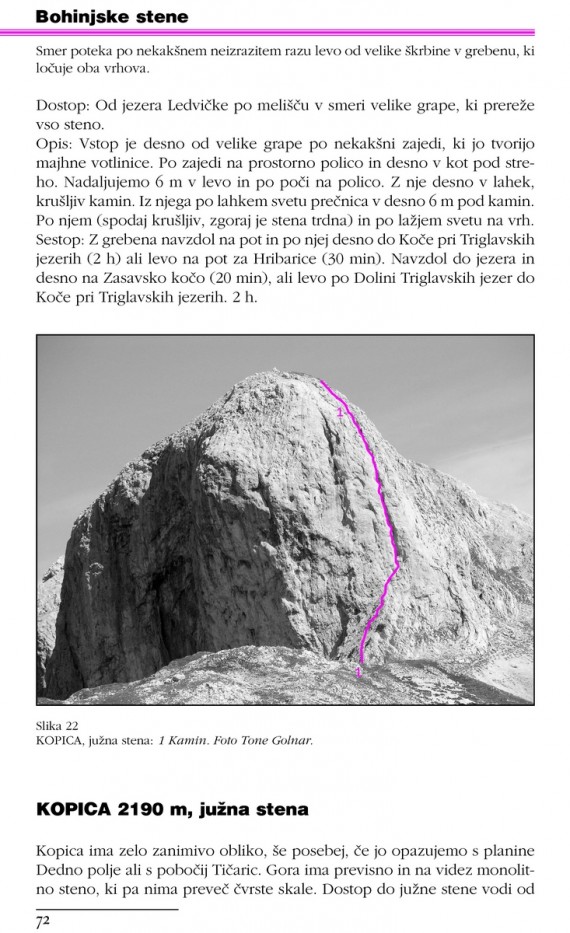 Bohinjske stene

Smer poteka po nekakšnem neizrazitem razu levo od velike škrbine v grebenu, ki ločuje oba vrhova.

Dostop: Od jezera Ledvičke po melišču v smeri velike grape, ki prereže vso steno.
Opis: Vstop je desno od velike grape po nekakšni zajedi, ki jo tvorijo majhne votlinice. Po zajedi na prostorno polico in desno v kot pod streho. Nadaljujemo 6 m v levo in po poči na polico. Z nje desno v lahek, krušljiv kamin. Iz njega po lahkem svetu prečnica v desno 6 m pod kamin. Po njem (spodaj krušljiv, zgoraj je stena trdna) in po lažjem svetu na vrh.
Sestop: Z grebena navzdol na pot in po njej desno do Koče pri Triglavskih jezerih (2 h) ali levo na pot za Hribarice (30 min). Navzdol do jezera in desno na Zasavsko kočo (20 min), ali levo po Dolini Triglavskih jezer do Koče pri Triglavskih jezerih. 2 h.

1

1

Slika 22
KOPICA, južna stena: 1 Kamin. Foto Tone Golnar.

KOPICA 2190 m, južna stena

Kopica ima zelo zanimivo obliko, še posebej, če jo opazujemo s planine Dedno polje ali s pobočij Tičaric. Gora ima previsno in na videz monolitno steno, ki pa nima preveč čvrste skale. Dostop do južne stene vodi od

72